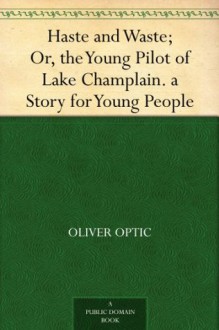 Haste and Waste; Or, the Young Pilot of Lake Champlain. a Story for Young People

OLIVER OPTIC

A PUBLIC DOMAIN BOOK